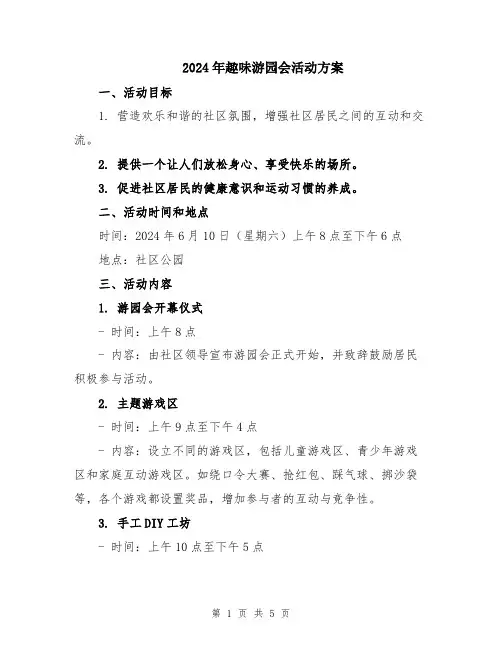 2024年趣味游园会活动方案

一、活动目标

1. 营造欢乐和谐的社区氛围，增强社区居民之间的互动和交流。

2. 提供一个让人们放松身心、享受快乐的场所。

3. 促进社区居民的健康意识和运动习惯的养成。

二、活动时间和地点

时间：2024年6月10日（星期六）上午8点至下午6点

地点：社区公园

三、活动内容

1. 游园会开幕仪式

- 时间：上午8点

- 内容：由社区领导宣布游园会正式开始，并致辞鼓励居民积极参与活动。

2. 主题游戏区

- 时间：上午9点至下午4点

- 内容：设立不同的游戏区，包括儿童游戏区、青少年游戏区和家庭互动游戏区。如绕口令大赛、抢红包、踩气球、掷沙袋等，各个游戏都设置奖品，增加参与者的互动与竞争性。

3. 手工DIY工坊

- 时间：上午10点至下午5点

第 1 页 共 5 页